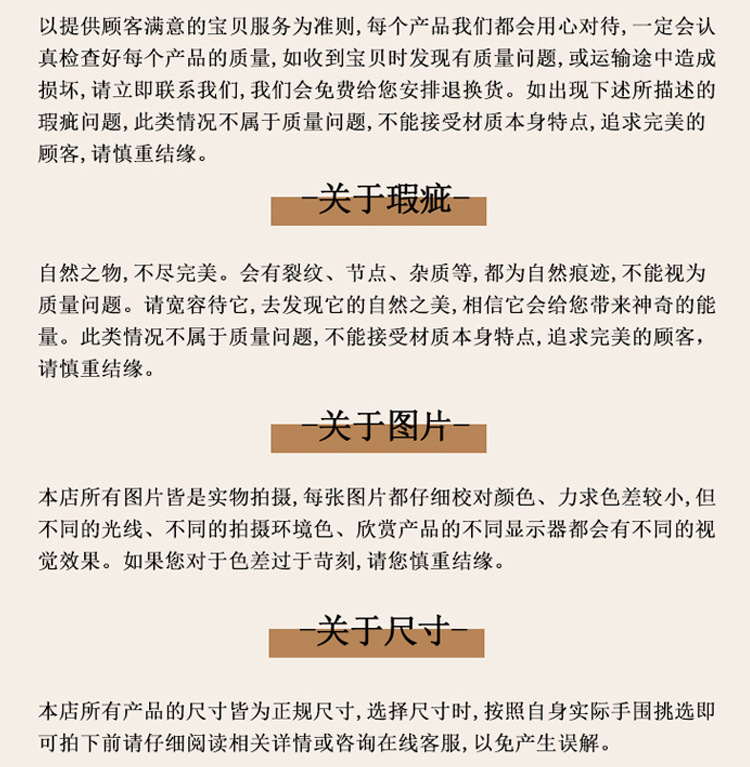 以提供顾客满意的宝贝服务为准则，每个产品我们都会用心对待，一定会认真检查好每个产品的质量，如收到宝贝时发现有质量问题，或运输途中造成损坏，请立即联系我们，我们会免费给您安排退换货。如出现下述所描述的瑕疵问题，此类情况不属于质量问题，不能接受材质本身特点，追求完美的顾客，请慎重结缘。

-关于瑕疵-

自然之物，不尽完美。会有裂纹、节点、杂质等，都为自然痕迹，不能视为质量问题。请宽容待它，去发现它的自然之美，相信它会给您带来神奇的能量。此类情况不属于质量问题，不能接受材质本身特点，追求完美的顾客，请慎重结缘。

-关于图片-

本店所有图片皆是实物拍摄，每张图片都仔细校对颜色、力求色差较小，但不同的光线、不同的拍摄环境色、欣赏产品的不同显示器都会有不同的视觉效果。如果您对于色差过于苛刻，请您慎重结缘。

-关于尺寸-

本店所有产品的尺寸皆为正规尺寸，选择尺寸时，按照自身实际手围挑选即可拍下前请仔细阅读相关详情或咨询在线客服，以免产生误解。